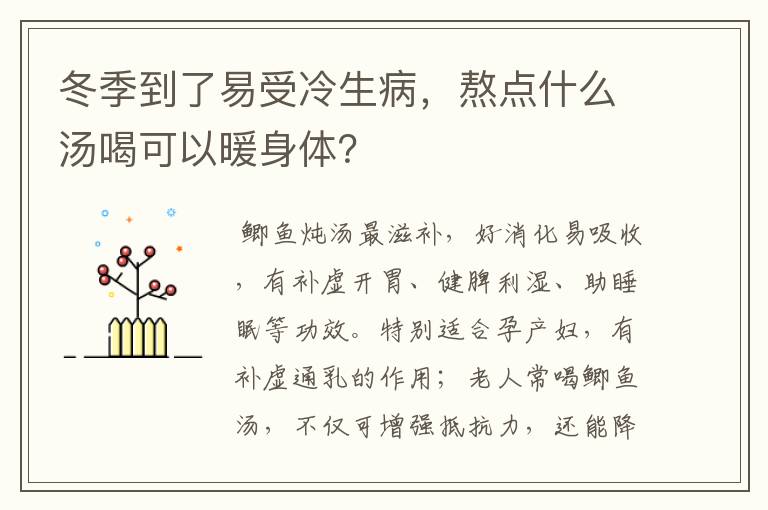 冬季到了易受冷生病，熬点什么汤喝可以暖身体？

鲫鱼炖汤最滋补，好消化易吸收，有补虚开胃、健脾利湿、助睡眠等功效。特别适合孕产妇，有补虚通乳的作用；老人常喝鲫鱼汤，不仅可增强抵抗力，还能降